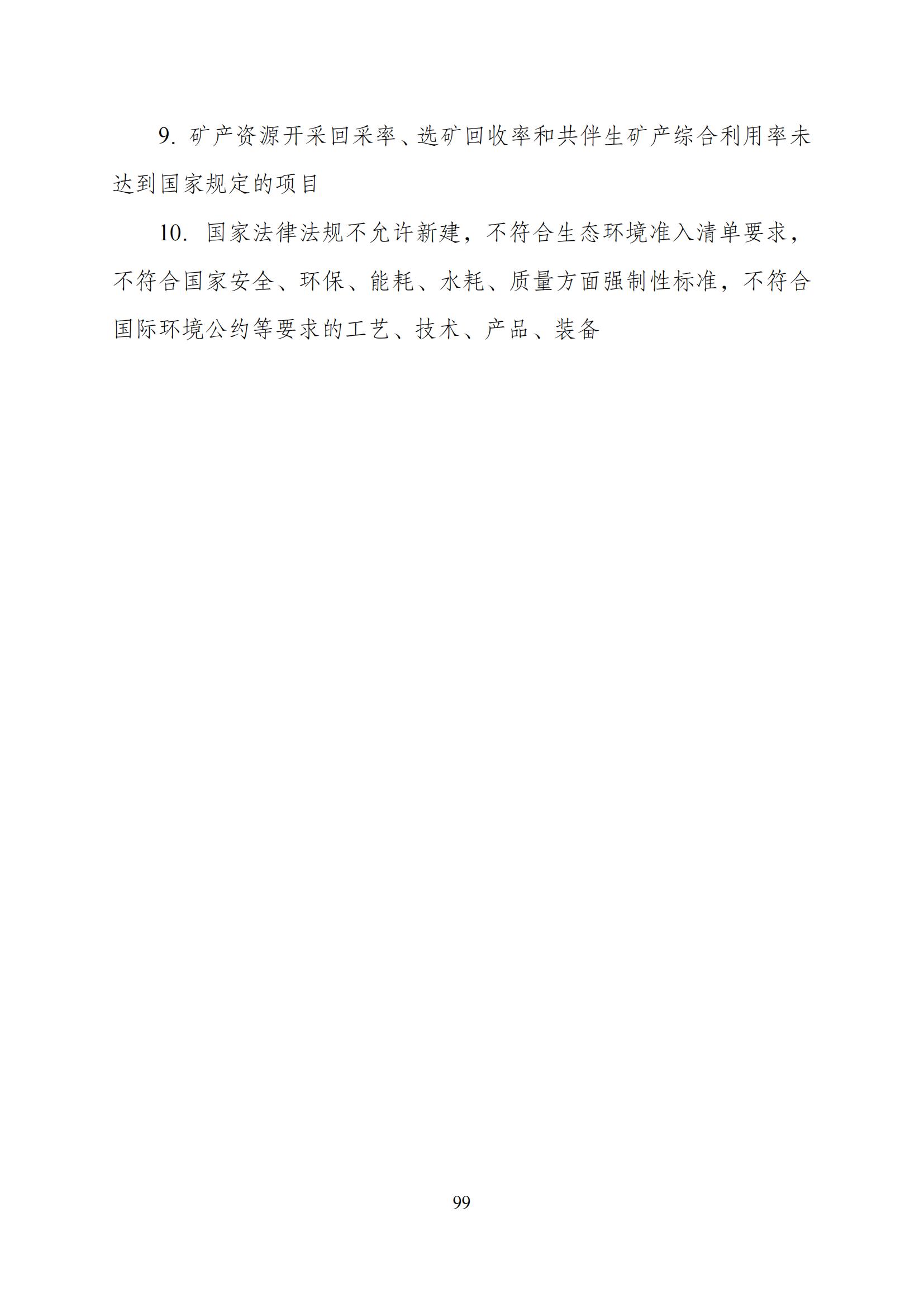 9. 矿产资源开采回采率、选矿回收率和共伴生矿产综合利用率未达到国家规定的项目

10. 国家法律法规不允许新建，不符合生态环境准入清单要求，不符合国家安全、环保、能耗、水耗、质量方面强制性标准，不符合国际环境公约等要求的工艺、技术、产品、装备

99